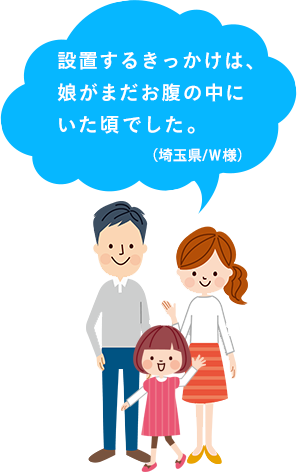 設置するきっかけは、娘がまだお腹の中にいた頃でした。

（埼玉県/W様）